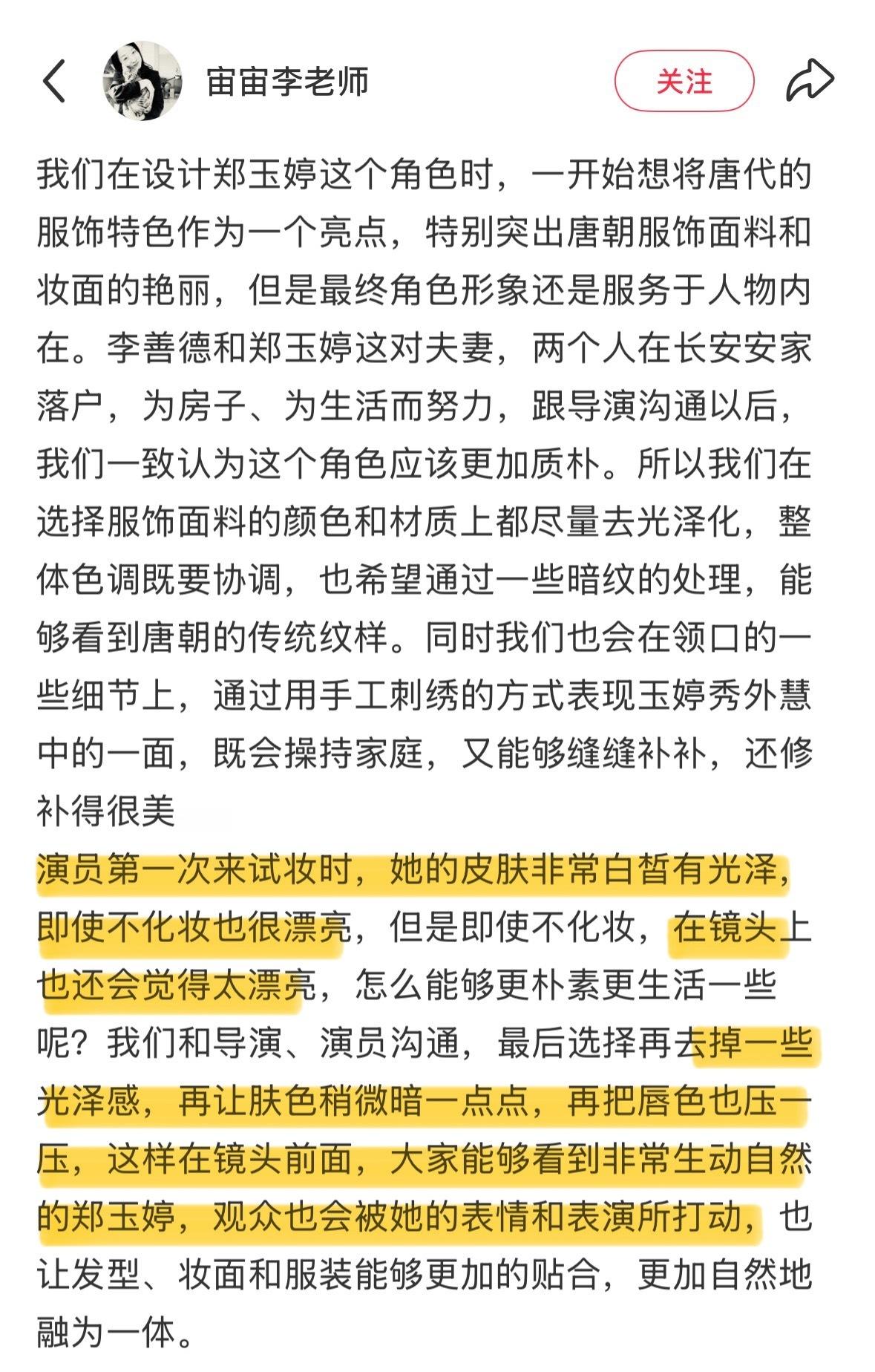 宙宙李老师

关注

我们在设计郑玉婷这个角色时，一开始想将唐代的服饰特色作为一个亮点，特别突出唐朝服饰面料和妆面的艳丽，但是最终角色形象还是服务于人物内在。李善德和郑玉婷这对夫妻，两个人在长安安家落户，为房子、为生活而努力，跟导演沟通以后，我们一致认为这个角色应该更加质朴。所以我们在选择服饰面料的颜色和材质上都尽量去光泽化，整体色调既要协调，也希望通过一些暗纹的处理，能够看到唐朝的传统纹样。同时我们也会在领口的一些细节上，通过用手工刺绣的方式表现玉婷秀外慧中的一面，既会操持家庭，又能够缝缝补补，还修补得很美
演员第一次来试妆时，她的皮肤非常白皙有光泽，即使不化妆也很漂亮，但是即使不化妆，在镜头上也还会觉得太漂亮，怎么能够更朴素更生活一些呢？我们和导演、演员沟通，最后选择再去掉一些光泽感，再让肤色稍微暗一点点，再把唇色也压一压，这样在镜头前面，大家能够看到非常生动自然的郑玉婷，观众也会被她的表情和表演所打动，也让发型、妆面和服装能够更加的贴合，更加自然地融为一体。